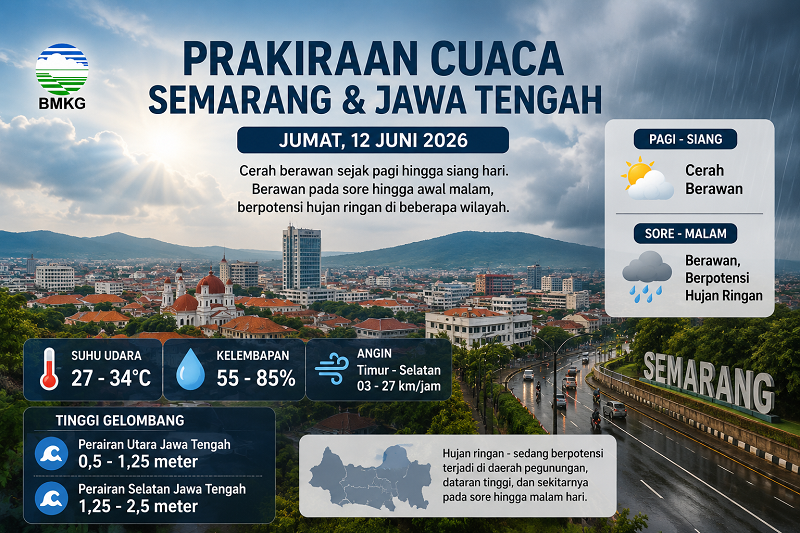 BMKG

PRAKIRAAN CUACA
SEMARANG & JAWA TENGAH

JUMAT, 12 JUNI 2026

Cerah berawan sejak pagi hingga siang hari. Berawan pada sore hingga awal malam, berpotensi hujan ringan di beberapa wilayah.

PAGI - SIANG
Cerah Berawan

SORE - MALAM
Berawan, Berpotensi Hujan Ringan

SUHU UDARA
27 - 34°C

KELEMBAPAN
55 - 85%

ANGIN
Timur - Selatan
03 - 27 km/jam

TINGGI GELOMBANG
Perairan Utara Jawa Tengah
0,5 - 1,25 meter
Perairan Selatan Jawa Tengah
1,25 - 2,5 meter

Hujan ringan - sedang berpotensi terjadi di daerah pegunungan, dataran tinggi, dan sekitarnya pada sore hingga malam hari.

SEMARANG